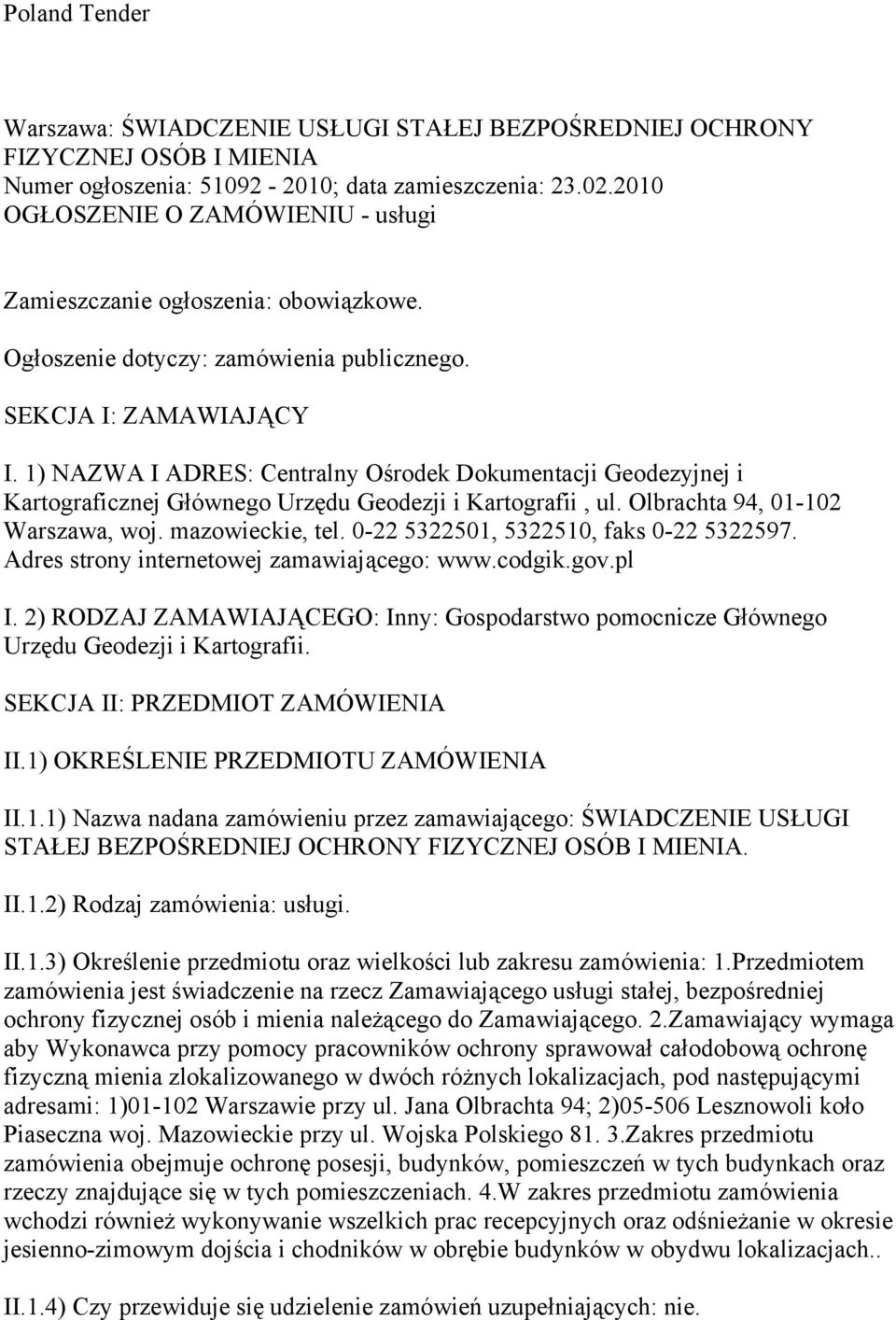 Poland Tender

Warszawa: ŚWIADCZENIE USŁUGI STAŁEJ BEZPOŚREDNIEJ OCHRONY FIZYCZNEJ OSÓB I MIENIA
Numer ogłoszenia: 51092 - 2010; data zamieszczenia: 23.02.2010
OGŁOSZENIE O ZAMÓWIENIU - usługi

Zamieszczanie ogłoszenia: obowiązkowe.

Ogłoszenie dotyczy: zamówienia publicznego.

SEKCJA I: ZAMAWIAJĄCY

I. 1) NAZWA I ADRES: Centralny Ośrodek Dokumentacji Geodezyjnej i Kartograficznej Głównego Urzędu Geodezji i Kartografii , ul. Olbrachta 94, 01-102 Warszawa, woj. mazowieckie, tel. 0-22 5322501, 5322510, faks 0-22 5322597.
Adres strony internetowej zamawiającego: www.codgik.gov.pl

I. 2) RODZAJ ZAMAWIAJĄCEGO: Inny: Gospodarstwo pomocnicze Głównego Urzędu Geodezji i Kartografii.

SEKCJA II: PRZEDMIOT ZAMÓWIENIA

II.1) OKREŚLENIE PRZEDMIOTU ZAMÓWIENIA

II.1.1) Nazwa nadana zamówieniu przez zamawiającego: ŚWIADCZENIE USŁUGI STAŁEJ BEZPOŚREDNIEJ OCHRONY FIZYCZNEJ OSÓB I MIENIA.

II.1.2) Rodzaj zamówienia: usługi.

II.1.3) Określenie przedmiotu oraz wielkości lub zakresu zamówienia: 1.Przedmiotem zamówienia jest świadczenie na rzecz Zamawiającego usługi stałej, bezpośredniej ochrony fizycznej osób i mienia należącego do Zamawiającego. 2.Zamawiający wymaga aby Wykonawca przy pomocy pracowników ochrony sprawował całodobową ochronę fizyczną mienia zlokalizowanego w dwóch różnych lokalizacjach, pod następującymi adresami: 1)01-102 Warszawie przy ul. Jana Olbrachta 94; 2)05-506 Lesznowoli koło Piaseczna woj. Mazowieckie przy ul. Wojska Polskiego 81. 3.Zakres przedmiotu zamówienia obejmuje ochronę posesji, budynków, pomieszczeń w tych budynkach oraz rzeczy znajdujące się w tych pomieszczeniach. 4.W zakres przedmiotu zamówienia wchodzi również wykonywanie wszelkich prac recepcyjnych oraz odśnieżanie w okresie jesienno-zimowym dojścia i chodników w obrębie budynków w obydwu lokalizacjach..

II.1.4) Czy przewiduje się udzielenie zamówień uzupełniających: nie.